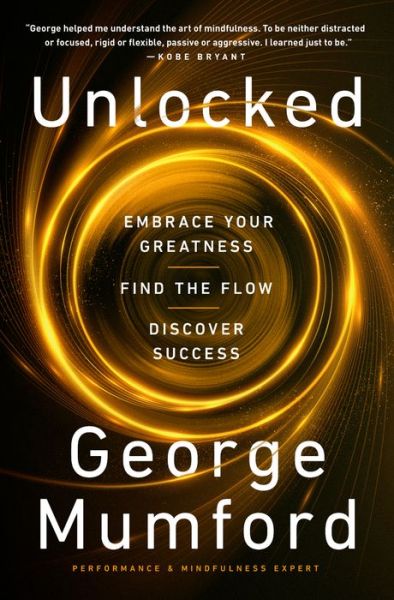 "George helped me understand the art of mindfulness. To be neither distracted or focused, rigid or flexible, passive or aggressive. I learned just to be."
—KOBE BRYANT

Unlocked

EMBRACE YOUR GREATNESS

FIND THE FLOW

DISCOVER SUCCESS

George Mumford

PERFORMANCE & MINDFULNESS EXPERT